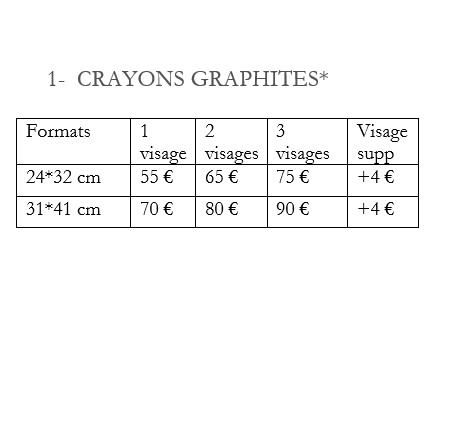 1- CRAYONS GRAPHITES*

| Formats | 1 visage | 2 visages | 3 visages | Visage supp |
|---|---|---|---|---|
| 24*32 cm | 55 € | 65 € | 75 € | +4 € |
| 31*41 cm | 70 € | 80 € | 90 € | +4 € |